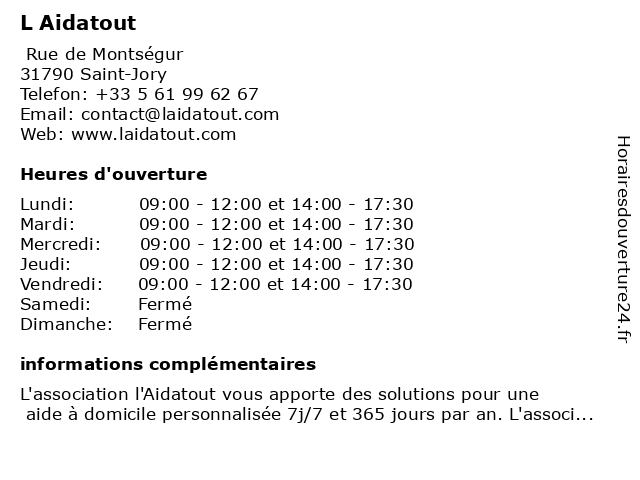 L Aidatout

Rue de Montségur
31790 Saint-Jory
Telefon: +33 5 61 99 62 67
Email: contact@laidatout.com
Web: www.laidatout.com

Heures d'ouverture

| | |
|---|---|
| Lundi: | 09:00 - 12:00 et 14:00 - 17:30 |
| Mardi: | 09:00 - 12:00 et 14:00 - 17:30 |
| Mercredi: | 09:00 - 12:00 et 14:00 - 17:30 |
| Jeudi: | 09:00 - 12:00 et 14:00 - 17:30 |
| Vendredi: | 09:00 - 12:00 et 14:00 - 17:30 |
| Samedi: | Fermé |
| Dimanche: | Fermé |

informations complémentaires

L'association l'Aidatout vous apporte des solutions pour une aide à domicile personnalisée 7j/7 et 365 jours par an. L'associ...

Horairesdouverture24.fr